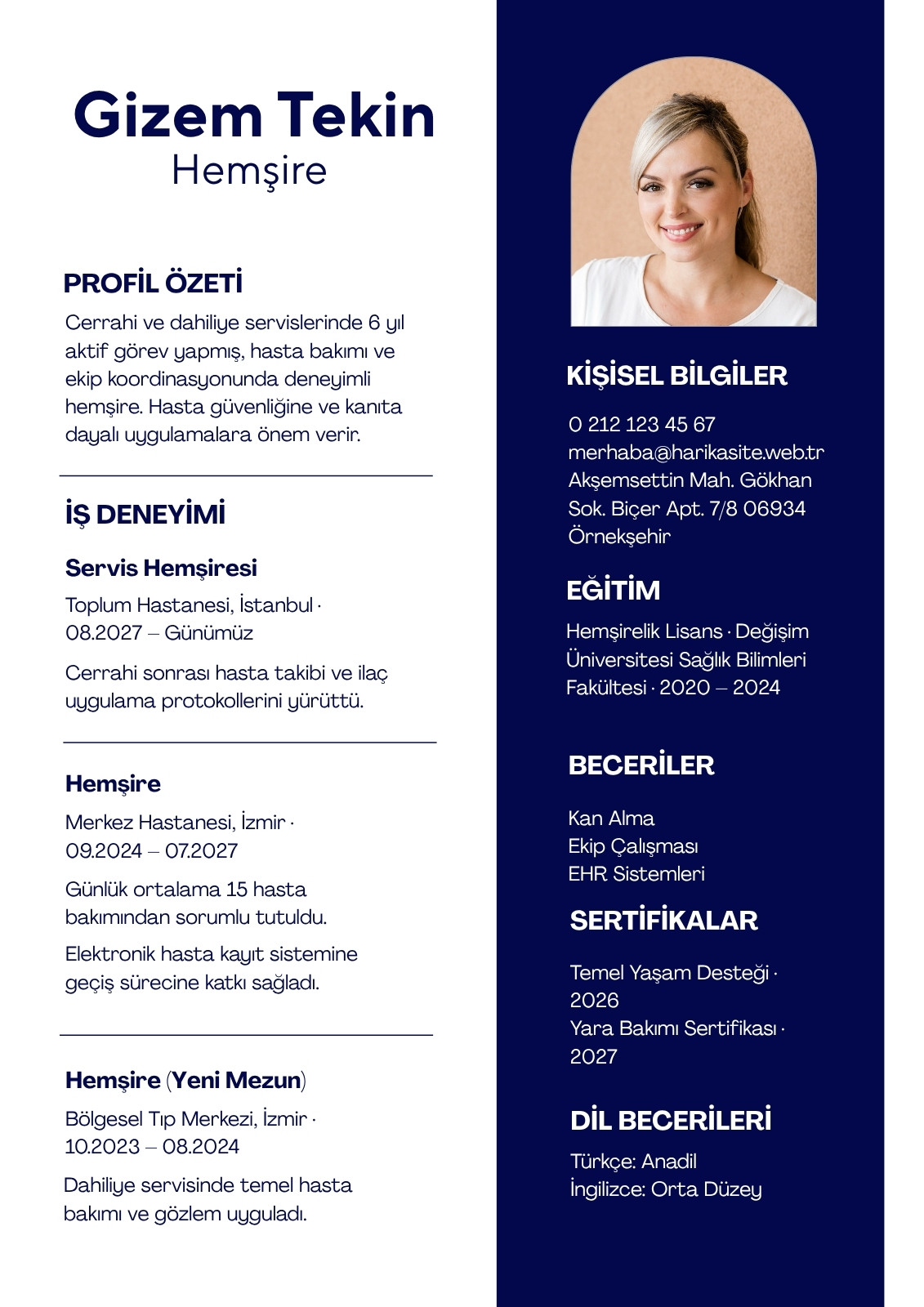 Gizem Tekin
Hemşire

PROFİL ÖZETİ
Cerrahi ve dahiliye servislerinde 6 yıl aktif görev yapmış, hasta bakımı ve ekip koordinasyonunda deneyimli hemşire. Hasta güvenliğine ve kanıta dayalı uygulamalara önem verir.

İŞ DENEYİMİ
Servis Hemşiresi
Toplum Hastanesi, İstanbul · 08.2027 – Günümüz
Cerrahi sonrası hasta takibi ve ilaç uygulama protokollerini yürüttü.

Hemşire
Merkez Hastanesi, İzmir · 09.2024 – 07.2027
Günlük ortalama 15 hasta bakımından sorumlu tutuldu.
Elektronik hasta kayıt sistemine geçiş sürecine katkı sağladı.

Hemşire (Yeni Mezun)
Bölgesel Tıp Merkezi, İzmir · 10.2023 – 08.2024
Dahiliye servisinde temel hasta bakımı ve gözlem uyguladı.

KİŞİSEL BİLGİLER
0 212 123 45 67
merhaba@harikasite.web.tr
Akşemsettin Mah. Gökhan Sok. Biçer Apt. 7/8 06934 Örnekşehir

EĞİTİM
Hemşirelik Lisans · Değişim Üniversitesi Sağlık Bilimleri Fakültesi · 2020 – 2024

BECERİLER
Kan Alma
Ekip Çalışması
EHR Sistemleri

SERTİFİKALAR
Temel Yaşam Desteği · 2026
Yara Bakımı Sertifikası · 2027

DİL BECERİLERİ
Türkçe: Anadil
İngilizce: Orta Düzey